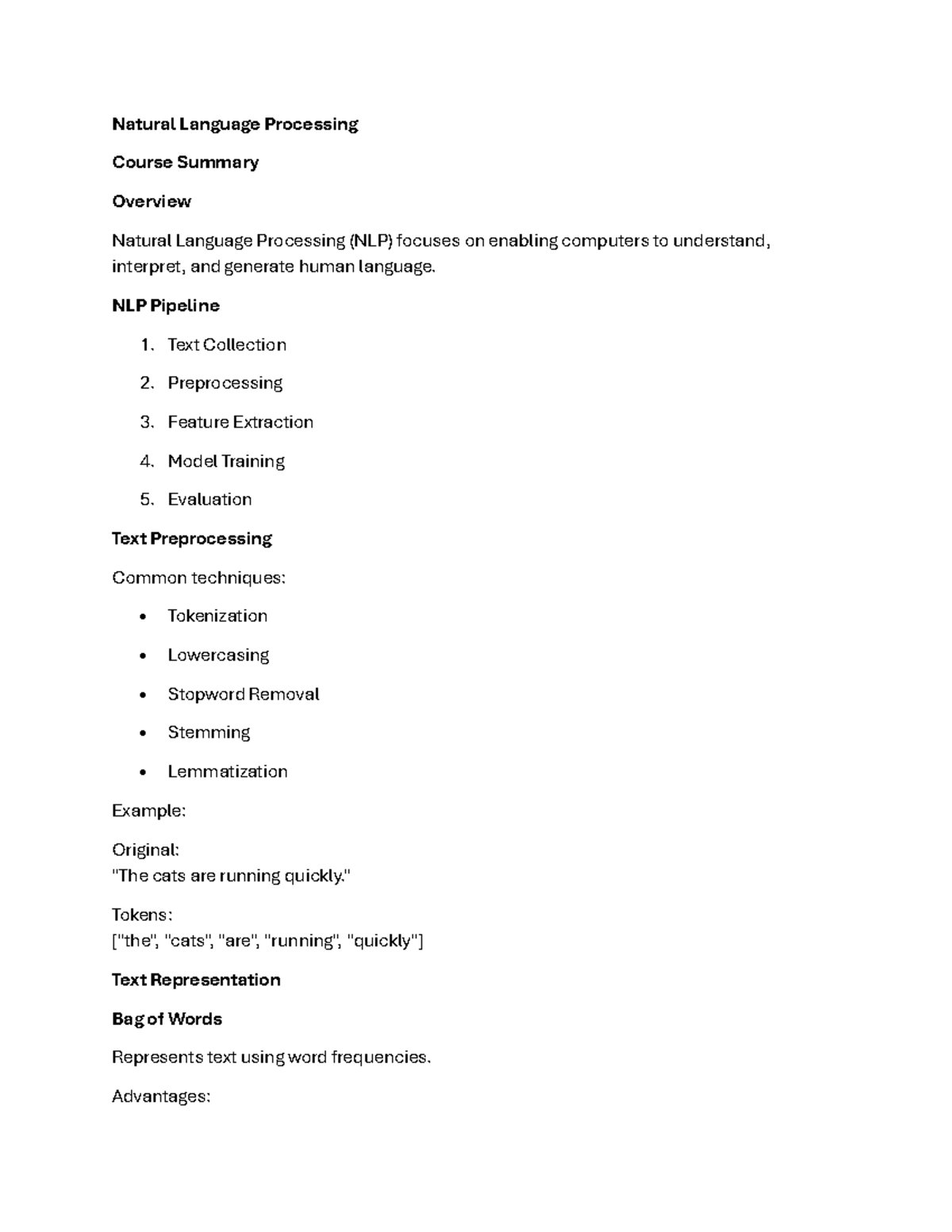 Natural Language Processing

Course Summary

Overview

Natural Language Processing (NLP) focuses on enabling computers to understand, interpret, and generate human language.

NLP Pipeline

1. Text Collection
2. Preprocessing
3. Feature Extraction
4. Model Training
5. Evaluation

Text Preprocessing

Common techniques:

• Tokenization
• Lowercasing
• Stopword Removal
• Stemming
• Lemmatization

Example:

Original:
"The cats are running quickly."

Tokens:
["the", "cats", "are", "running", "quickly"]

Text Representation

Bag of Words

Represents text using word frequencies.

Advantages: